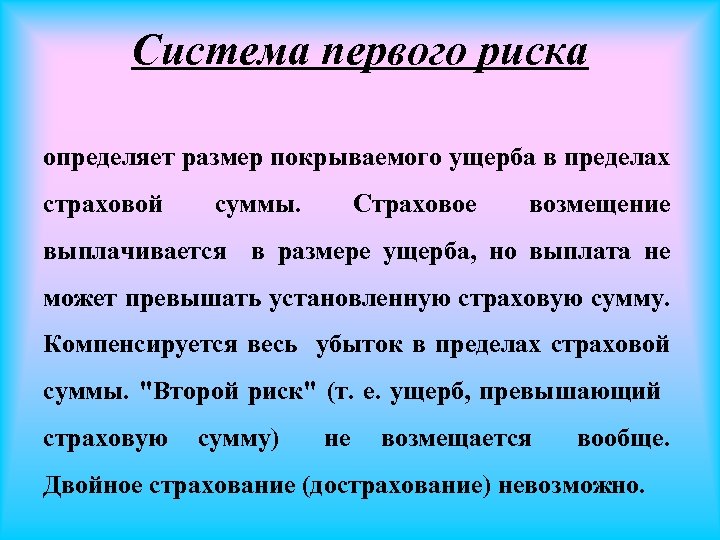 Система первого риска

определяет размер покрываемого ущерба в пределах страховой суммы. Страховое возмещение выплачивается в размере ущерба, но выплата не может превышать установленную страховую сумму. Компенсируется весь убыток в пределах страховой суммы. "Второй риск" (т. е. ущерб, превышающий страховую сумму) не возмещается вообще. Двойное страхование (дострахование) невозможно.